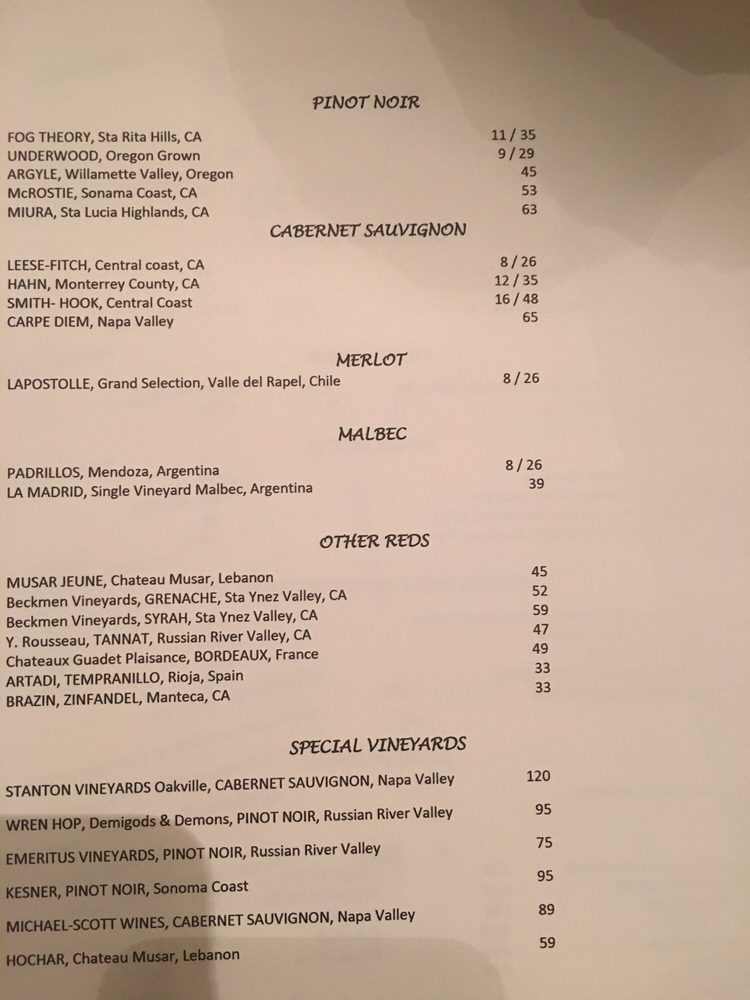 PINOT NOIR

FOG THEORY, Sta Rita Hills, CA 11 / 35
UNDERWOOD, Oregon Grown 9 / 29
ARGYLE, Willamette Valley, Oregon 45
McROSTIE, Sonama Coast, CA 53
MIURA, Sta Lucia Highlands, CA 63

CABERNET SAUVIGNON

LEESE-FITCH, Central coast, CA 8 / 26
HAHN, Monterrey County, CA 12 / 35
SMITH- HOOK, Central Coast 16 / 48
CARPE DIEM, Napa Valley 65

MERLOT

LAPOSTOLLE, Grand Selection, Valle del Rapel, Chile 8 / 26

MALBEC

PADRILLOS, Mendoza, Argentina 8 / 26
LA MADRID, Single Vineyard Malbec, Argentina 39

OTHER REDS

MUSAR JEUNE, Chateau Musar, Lebanon 45
Beckmen Vineyards, GRENACHE, Sta Ynez Valley, CA 52
Beckmen Vineyards, SYRAH, Sta Ynez Valley, CA 59
Y. Rousseau, TANNAT, Russian River Valley, CA 47
Chateaux Guadet Plaisance, BORDEAUX, France 49
ARTADI, TEMPRANILLO, Rioja, Spain 33
BRAZIN, ZINFANDEL, Manteca, CA 33

SPECIAL VINEYARDS

STANTON VINEYARDS Oakville, CABERNET SAUVIGNON, Napa Valley 120
WREN HOP, Demigods & Demons, PINOT NOIR, Russian River Valley 95
EMERITUS VINEYARDS, PINOT NOIR, Russian River Valley 75
KESNER, PINOT NOIR, Sonoma Coast 95
MICHAEL-SCOTT WINES, CABERNET SAUVIGNON, Napa Valley 89
HOCHAR, Chateau Musar, Lebanon 59